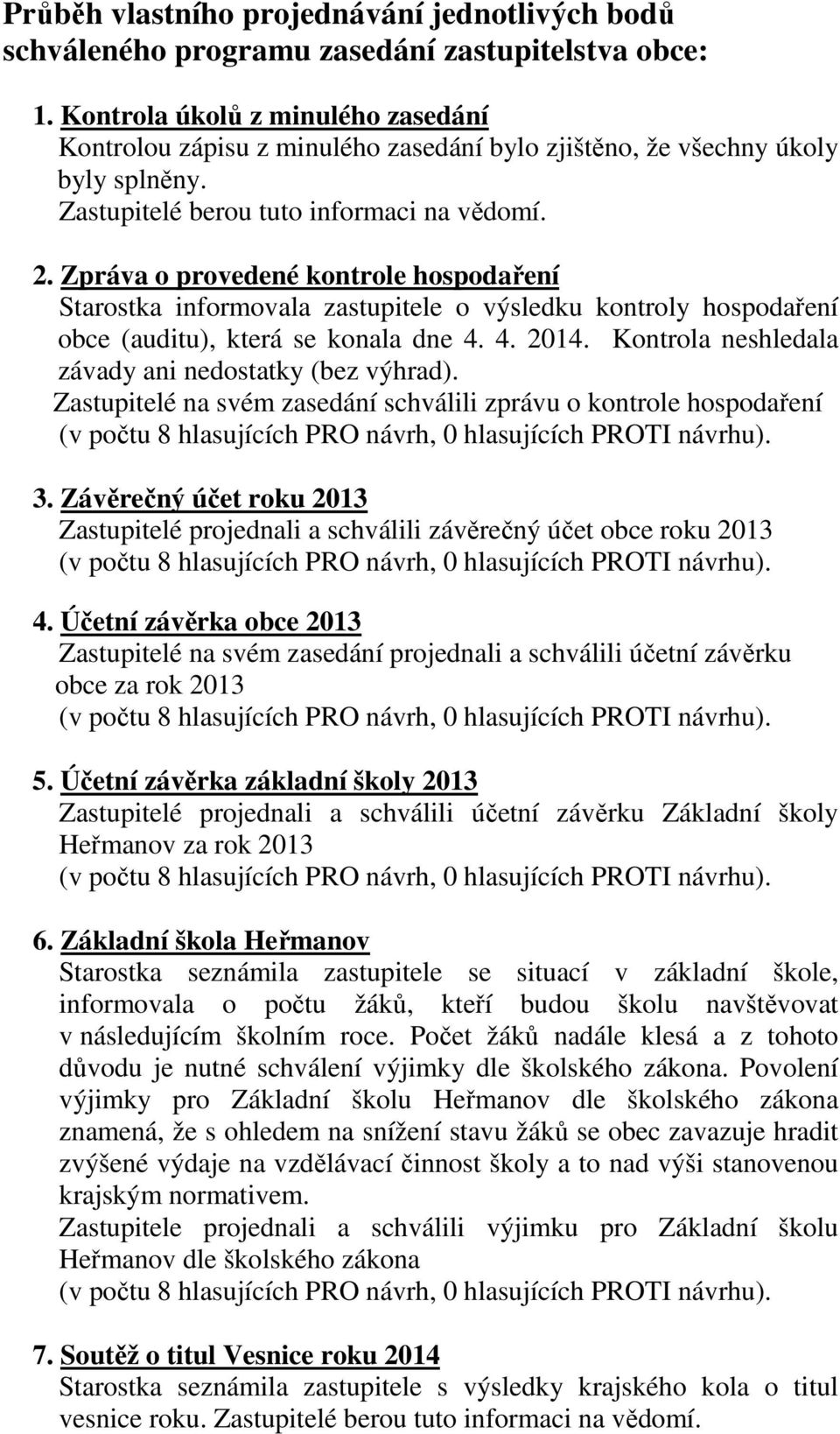 Průběh vlastního projednávání jednotlivých bodů schváleného programu zasedání zastupitelstva obce:

1. Kontrola úkolů z minulého zasedání
Kontrolou zápisu z minulého zasedání bylo zjištěno, že všechny úkoly byly splněny.
Zastupitelé berou tuto informaci na vědomí.

2. Zpráva o provedené kontrole hospodaření
Starostka informovala zastupitele o výsledku kontroly hospodaření obce (auditu), která se konala dne 4. 4. 2014. Kontrola neshledala závady ani nedostatky (bez výhrad).
Zastupitelé na svém zasedání schválili zprávu o kontrole hospodaření (v počtu 8 hlasujících PRO návrh, 0 hlasujících PROTI návrhu).

3. Závěrečný účet roku 2013
Zastupitelé projednali a schválili závěrečný účet obce roku 2013 (v počtu 8 hlasujících PRO návrh, 0 hlasujících PROTI návrhu).

4. Účetní závěrka obce 2013
Zastupitelé na svém zasedání projednali a schválili účetní závěrku obce za rok 2013
(v počtu 8 hlasujících PRO návrh, 0 hlasujících PROTI návrhu).

5. Účetní závěrka základní školy 2013
Zastupitelé projednali a schválili účetní závěrku Základní školy Heřmanov za rok 2013
(v počtu 8 hlasujících PRO návrh, 0 hlasujících PROTI návrhu).

6. Základní škola Heřmanov
Starostka seznámila zastupitele se situací v základní škole, informovala o počtu žáků, kteří budou školu navštěvovat v následujícím školním roce. Počet žáků nadále klesá a z tohoto důvodu je nutné schválení výjimky dle školského zákona. Povolení výjimky pro Základní školu Heřmanov dle školského zákona znamená, že s ohledem na snížení stavu žáků se obec zavazuje hradit zvýšené výdaje na vzdělávací činnost školy a to nad výši stanovenou krajským normativem.
Zastupitele projednali a schválili výjimku pro Základní školu Heřmanov dle školského zákona
(v počtu 8 hlasujících PRO návrh, 0 hlasujících PROTI návrhu).

7. Soutěž o titul Vesnice roku 2014
Starostka seznámila zastupitele s výsledky krajského kola o titul vesnice roku. Zastupitelé berou tuto informaci na vědomí.